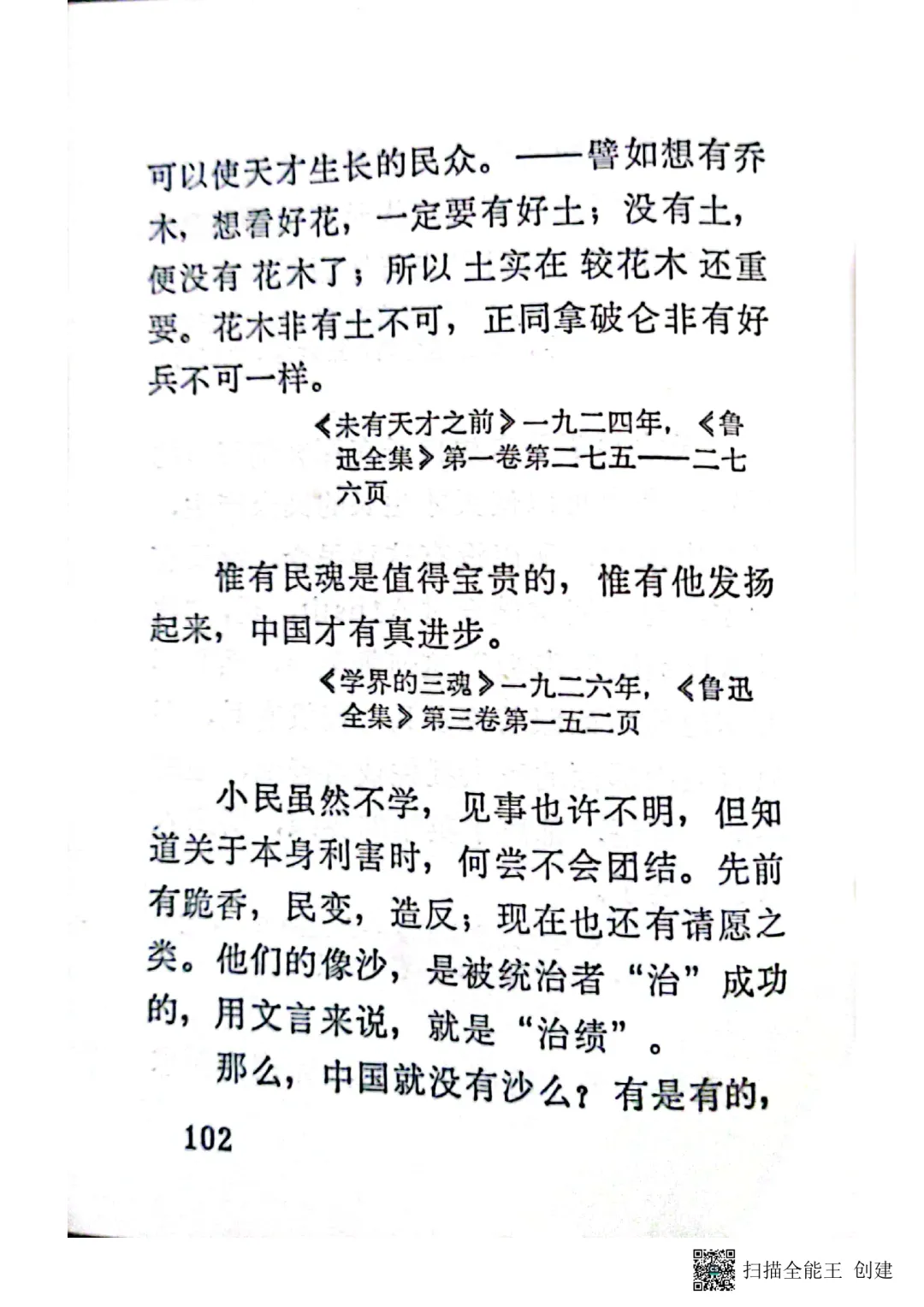 可以使天才生长的民众。——譬如想有乔木，想看好花，一定要有好土；没有土，便没有花木了；所以土实在较花木还重要。花木非有土不可，正同拿破仑非有好兵不可一样。

《未有天才之前》一九二四年，《鲁迅全集》第一卷第二七五——二七六页

惟有民魂是值得宝贵的，惟有他发扬起来，中国才有真进步。

《学界的三魂》一九二六年，《鲁迅全集》第三卷第一五二页

小民虽然不学，见事也许不明，但知道关于本身利害时，何尝不会团结。先前有跪香，民变，造反；现在也还有请愿之类。他们的像沙，是被统治者“治”成功的，用文言来说，就是“治绩”。

那么，中国就没有沙么？有是有的，

102

扫描全能王 创建